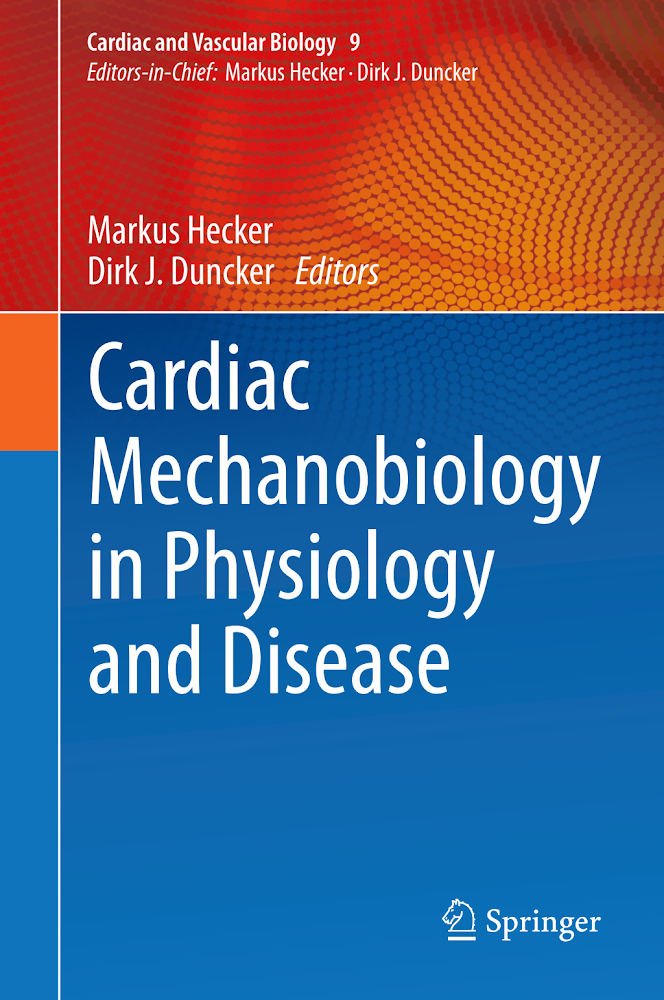 Cardiac and Vascular Biology 9
Editors-in-Chief: Markus Hecker · Dirk J. Duncker

Markus Hecker
Dirk J. Duncker Editors

Cardiac Mechanobiology in Physiology and Disease

Springer